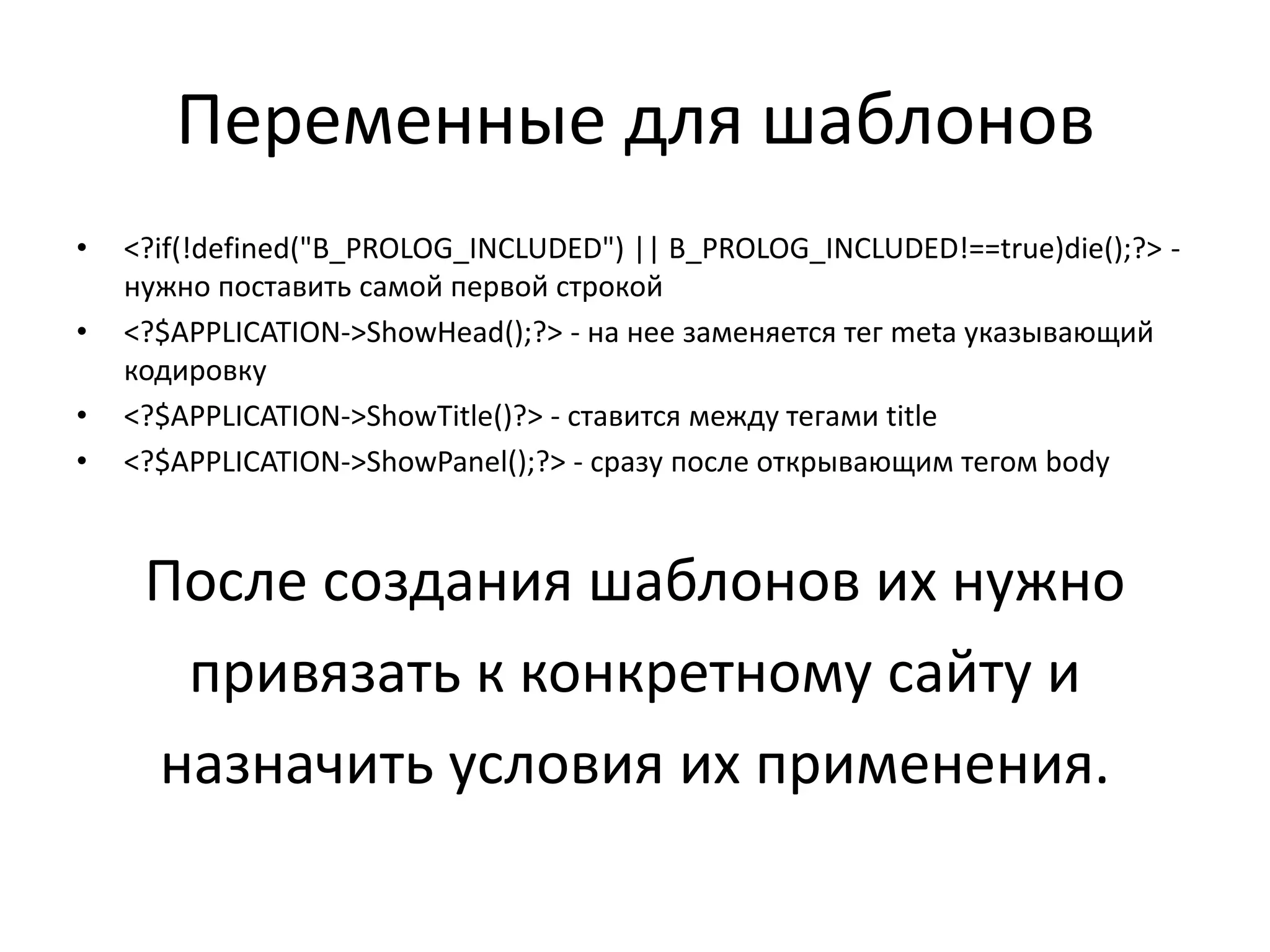 Переменные для шаблонов

• <?if(!defined("B_PROLOG_INCLUDED") || B_PROLOG_INCLUDED!==true)die();?> - нужно поставить самой первой строкой
• <?$APPLICATION->ShowHead();?> - на нее заменяется тег meta указывающий кодировку
• <?$APPLICATION->ShowTitle()?> - ставится между тегами title
• <?$APPLICATION->ShowPanel();?> - сразу после открывающим тегом body

После создания шаблонов их нужно привязать к конкретному сайту и назначить условия их применения.